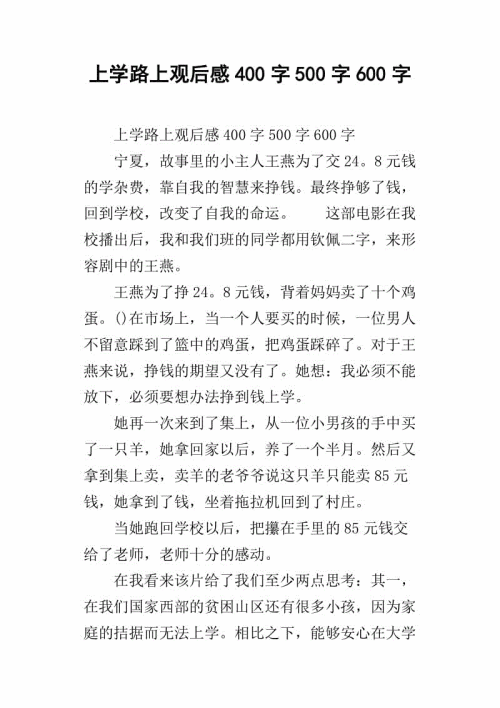 上学路上观后感 400 字 500 字 600 字

上学路上观后感 400 字 500 字 600 字

宁夏，故事里的小主人王燕为了交 24。8 元钱的学杂费，靠自我的智慧来挣钱。最终挣够了钱，回到学校，改变了自我的命运。　　这部电影在我校播出后，我和我们班的同学都用钦佩二字，来形容剧中的王燕。

王燕为了挣 24。8 元钱，背着妈妈卖了十个鸡蛋。()在市场上，当一个人要买的时候，一位男人不留意踩到了篮中的鸡蛋，把鸡蛋踩碎了。对于王燕来说，挣钱的期望又没有了。她想：我必须不能放下，必须要想办法挣到钱上学。

她再一次来到了集上，从一位小男孩的手中买了一只羊，她拿回家以后，养了一个半月。然后又拿到集上卖，卖羊的老爷爷说这只羊只能卖 85 元钱，她拿到了钱，坐着拖拉机回到了村庄。

当她跑回学校以后，把攥在手里的 85 元钱交给了老师，老师十分的感动。

在我看来该片给了我们至少两点思考：其一，在我们国家西部的贫困山区还有很多小孩，因为家庭的拮据而无法上学。相比之下，能够安心在大学